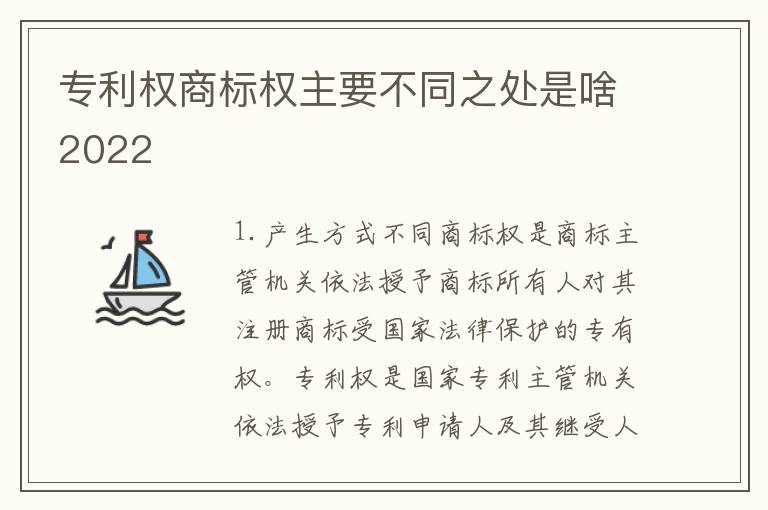 专利权商标权主要不同之处是啥2022

1. 产生方式不同商标权是商标主管机关依法授予商标所有人对其注册商标受国家法律保护的专有权。专利权是国家专利主管机关依法授予专利申请人及其继受人